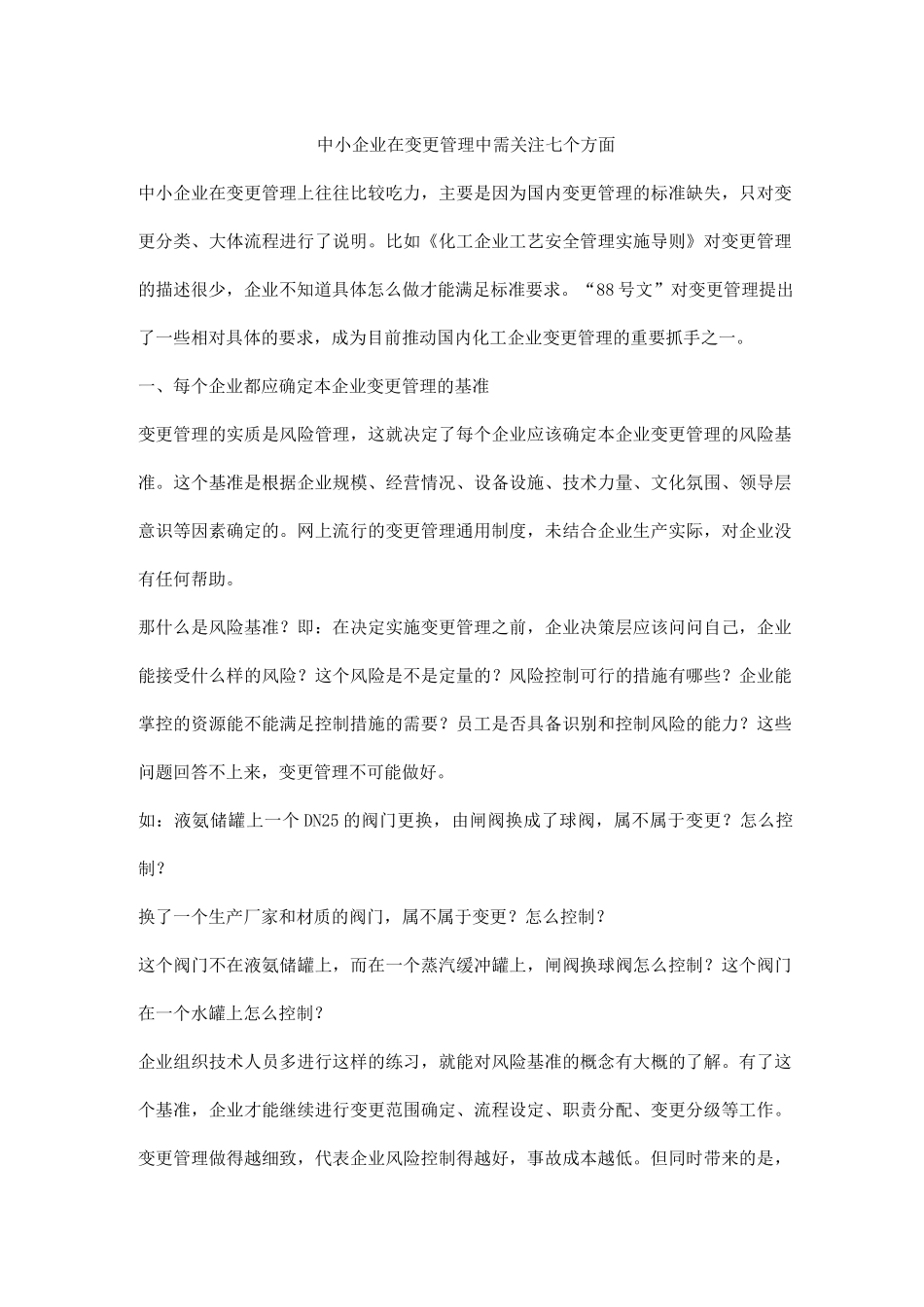 中小企业在变更管理中需关注七个方面

中小企业在变更管理上往往比较吃力，主要是因为国内变更管理的标准缺失，只对变更分类、大体流程进行了说明。比如《化工企业工艺安全管理实施导则》对变更管理的描述很少，企业不知道具体怎么做才能满足标准要求。“88号文”对变更管理提出了一些相对具体的要求，成为目前推动国内化工企业变更管理的重要抓手之一。

一、每个企业都应确定本企业变更管理的基准

变更管理的实质是风险管理，这就决定了每个企业应该确定本企业变更管理的风险基准。这个基准是根据企业规模、经营情况、设备设施、技术力量、文化氛围、领导层意识等因素确定的。网上流行的变更管理通用制度，未结合企业生产实际，对企业没有任何帮助。

那什么是风险基准？即：在决定实施变更管理之前，企业决策层应该问问自己，企业能接受什么样的风险？这个风险是不是定量的？风险控制可行的措施有哪些？企业能掌控的资源能不能满足控制措施的需要？员工是否具备识别和控制风险的能力？这些问题回答不上来，变更管理不可能做好。

如：液氨储罐上一个DN25的阀门更换，由闸阀换成了球阀，属不属于变更？怎么控制？

换了一个生产厂家和材质的阀门，属不属于变更？怎么控制？

这个阀门不在液氨储罐上，而在一个蒸汽缓冲罐上，闸阀换球阀怎么控制？这个阀门在一个水罐上怎么控制？

企业组织技术人员多进行这样的练习，就能对风险基准的概念有大概的了解。有了这个基准，企业才能继续进行变更范围确定、流程设定、职责分配、变更分级等工作。

变更管理做得越细致，代表企业风险控制得越好，事故成本越低。但同时带来的是，